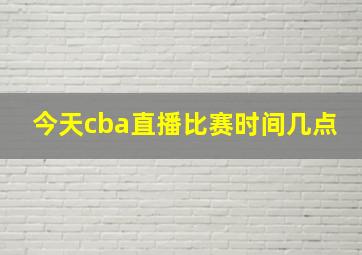 今天cba直播比赛时间几点